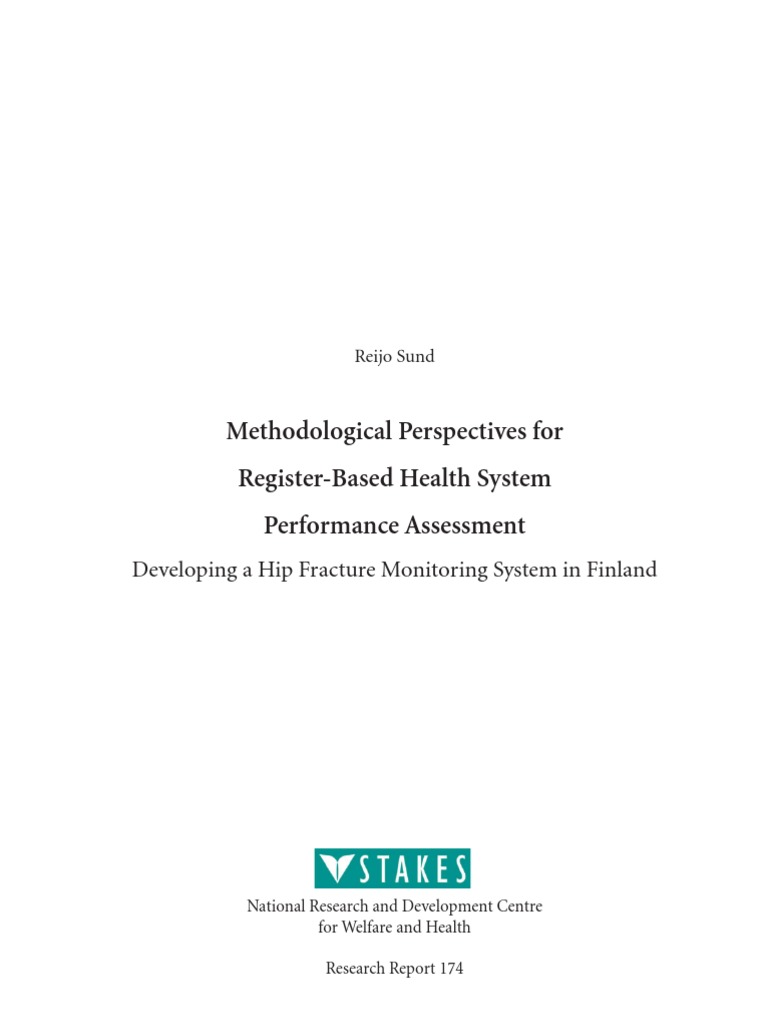 Reijo Sund

Methodological Perspectives for
Register-Based Health System
Performance Assessment

Developing a Hip Fracture Monitoring System in Finland

STAKES

National Research and Development Centre
for Welfare and Health

Research Report 174